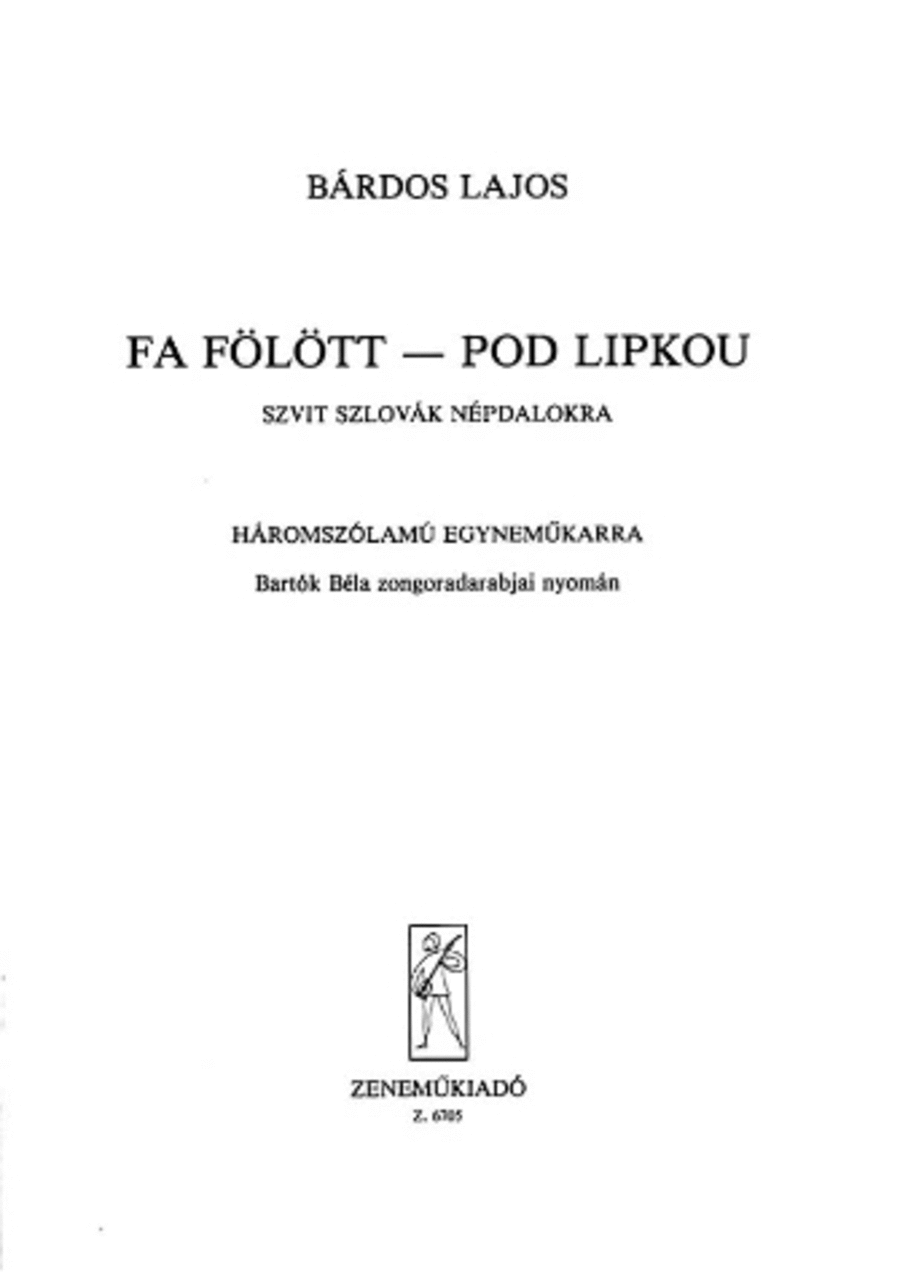 BÁRDOS LAJOS

FA FÖLÖTT — POD LIPKOU

SZVIT SZLOVÁK NÉPDALOKRA

HÁROMSZÓLAMÚ EGYNEMŰKARRA

Bartók Béla zongoradarabjai nyomán

ZENEMŰKIADÓ

Z. 6705